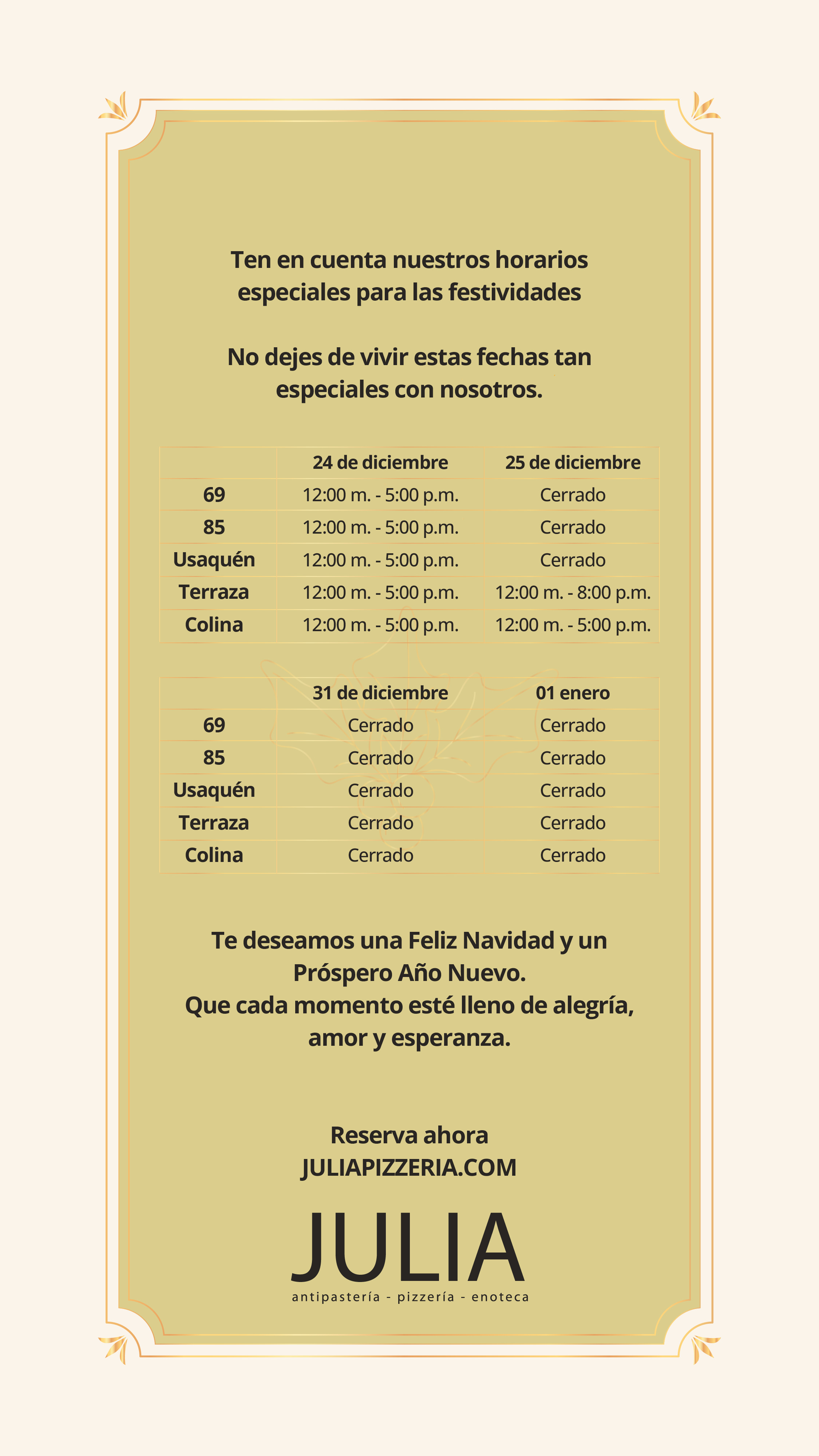 Ten en cuenta nuestros horarios especiales para las festividades

No dejes de vivir estas fechas tan especiales con nosotros.

|  | 24 de diciembre | 25 de diciembre |
|---|---|---|
| 69 | 12:00 m. - 5:00 p.m. | Cerrado |
| 85 | 12:00 m. - 5:00 p.m. | Cerrado |
| Usaquén | 12:00 m. - 5:00 p.m. | Cerrado |
| Terraza | 12:00 m. - 5:00 p.m. | 12:00 m. - 8:00 p.m. |
| Colina | 12:00 m. - 5:00 p.m. | 12:00 m. - 5:00 p.m. |

|  | 31 de diciembre | 01 enero |
|---|---|---|
| 69 | Cerrado | Cerrado |
| 85 | Cerrado | Cerrado |
| Usaquén | Cerrado | Cerrado |
| Terraza | Cerrado | Cerrado |
| Colina | Cerrado | Cerrado |

Te deseamos una Feliz Navidad y un Próspero Año Nuevo.
Que cada momento esté lleno de alegría, amor y esperanza.

Reserva ahora
JULIAPIZZERIA.COM

JULIA
antipastería - pizzería - enoteca